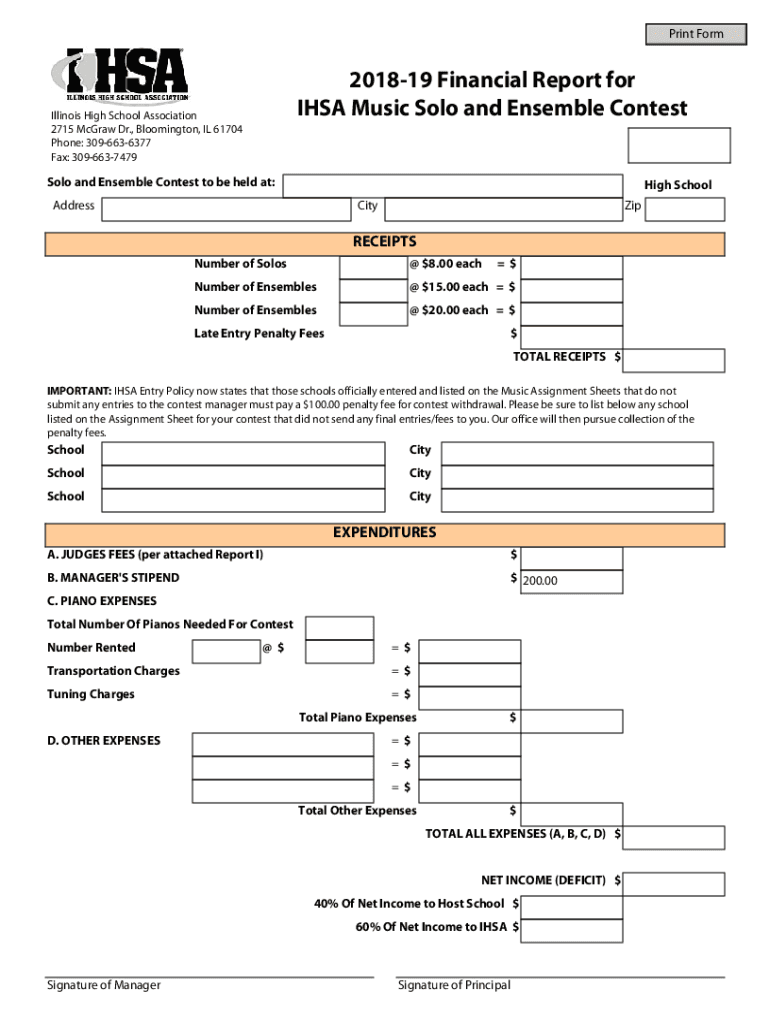 Print Form

IHSA
ILLINOIS HIGH SCHOOL ASSOCIATION

Illinois High School Association
2715 McGraw Dr., Bloomington, IL 61704
Phone: 309-663-6377
Fax: 309-663-7479

2018-19 Financial Report for
IHSA Music Solo and Ensemble Contest

Solo and Ensemble Contest to be held at:

High School

Address

City

Zip

RECEIPTS

Number of Solos @ $8.00 each = $

Number of Ensembles @ $15.00 each = $

Number of Ensembles @ $20.00 each = $

Late Entry Penalty Fees $

TOTAL RECEIPTS $

IMPORTANT: IHSA Entry Policy now states that those schools officially entered and listed on the Music Assignment Sheets that do not submit any entries to the contest manager must pay a $100.00 penalty fee for contest withdrawal. Please be sure to list below any school listed on the Assignment Sheet for your contest that did not send any final entries/fees to you. Our office will then pursue collection of the penalty fees.

School City

School City

School City

EXPENDITURES

A. JUDGES FEES (per attached Report I) $

B. MANAGER'S STIPEND $ 200.00

C. PIANO EXPENSES

Total Number Of Pianos Needed For Contest

Number Rented @ $ = $

Transportation Charges = $

Tuning Charges = $

Total Piano Expenses $

D. OTHER EXPENSES = $

= $

= $

Total Other Expenses $

TOTAL ALL EXPENSES (A, B, C, D) $

NET INCOME (DEFICIT) $

40% Of Net Income to Host School $

60% Of Net Income to IHSA $

Signature of Manager

Signature of Principal